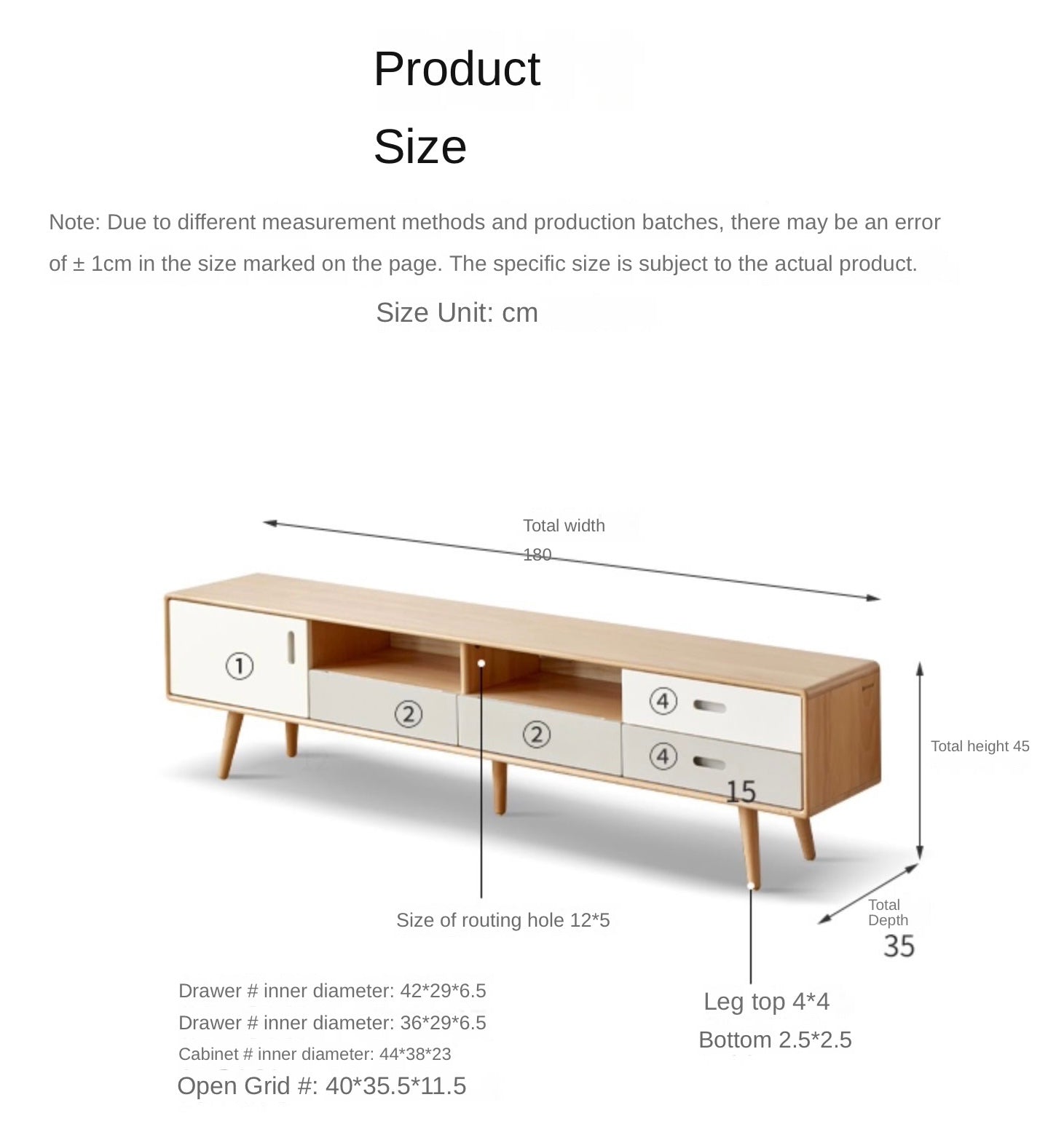 Product Size

Note: Due to different measurement methods and production batches, there may be an error of ± 1cm in the size marked on the page. The specific size is subject to the actual product.

Size Unit: cm

Total width 180

①
②
②
④
④
15

Total height 45

Total Depth 35

Size of routing hole 12*5

Drawer # inner diameter: 42*29*6.5
Drawer # inner diameter: 36*29*6.5
Cabinet # inner diameter: 44*38*23
Open Grid #: 40*35.5*11.5

Leg top 4*4
Bottom 2.5*2.5